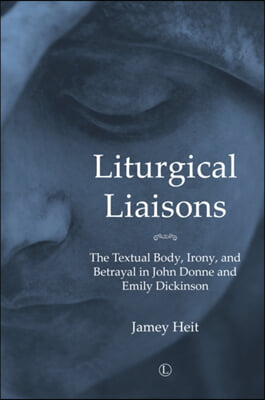 Liturgical Liaisons

The Textual Body, Irony, and Betrayal in John Donne and Emily Dickinson

Jamey Heit

L